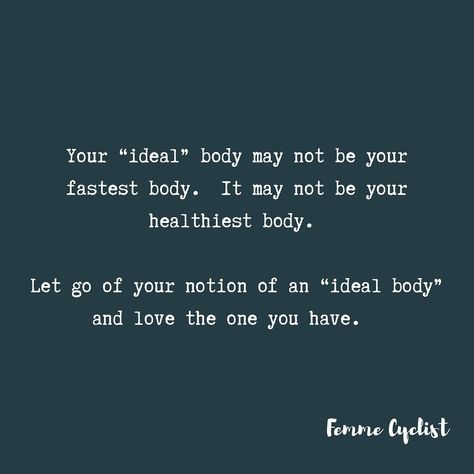 Your “ideal” body may not be your fastest body. It may not be your healthiest body.

Let go of your notion of an “ideal body” and love the one you have.

Femme Cyclist